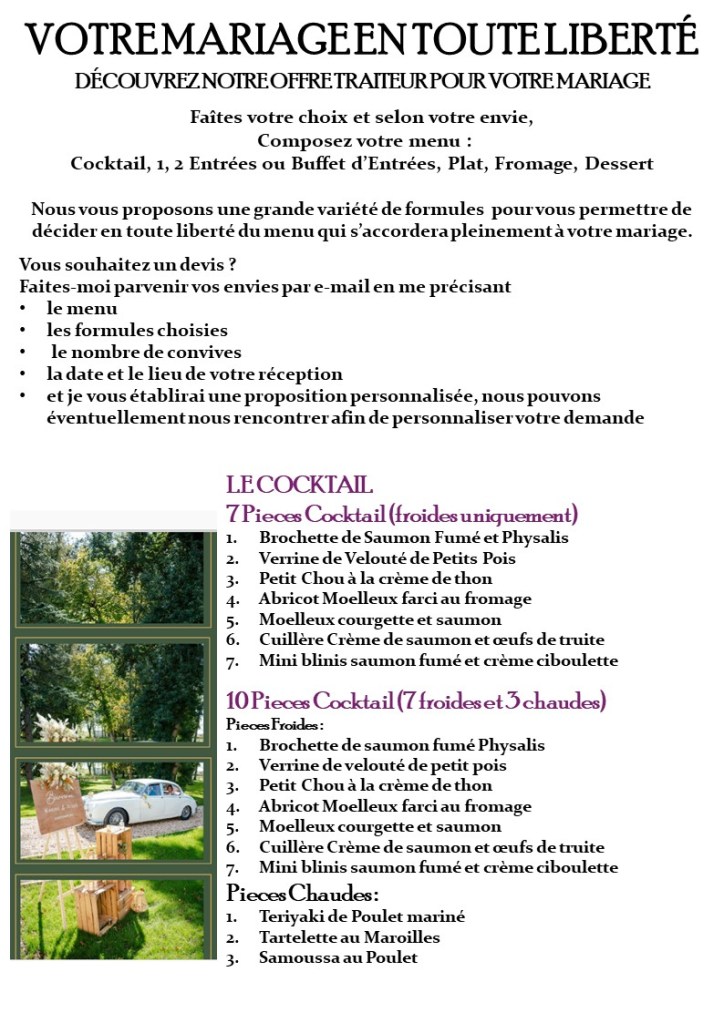 VOTRE MARIAGE EN TOUTE LIBERTÉ
DÉCOUVREZ NOTRE OFFRE TRAITEUR POUR VOTRE MARIAGE

Faîtes votre choix et selon votre envie,
Composez votre menu :
Cocktail, 1, 2 Entrées ou Buffet d'Entrées, Plat, Fromage, Dessert

Nous vous proposons une grande variété de formules pour vous permettre de décider en toute liberté du menu qui s'accordera pleinement à votre mariage.

Vous souhaitez un devis ?
Faites-moi parvenir vos envies par e-mail en me précisant
• le menu
• les formules choisies
• le nombre de convives
• la date et le lieu de votre réception
• et je vous établirai une proposition personnalisée, nous pouvons éventuellement nous rencontrer afin de personnaliser votre demande

LE COCKTAIL
7 Pieces Cocktail (froides uniquement)
1. Brochette de Saumon Fumé et Physalis
2. Verrine de Velouté de Petits Pois
3. Petit Chou à la crème de thon
4. Abricot Moelleux farci au fromage
5. Moelleux courgette et saumon
6. Cuillère Crème de saumon et œufs de truite
7. Mini blinis saumon fumé et crème ciboulette

10 Pieces Cocktail (7 froides et 3 chaudes)
Pieces Froides :
1. Brochette de saumon fumé Physalis
2. Verrine de velouté de petit pois
3. Petit Chou à la crème de thon
4. Abricot Moelleux farci au fromage
5. Moelleux courgette et saumon
6. Cuillère Crème de saumon et œufs de truite
7. Mini blinis saumon fumé et crème ciboulette
Pieces Chaudes:
1. Teriyaki de Poulet mariné
2. Tartelette au Maroilles
3. Samoussa au Poulet